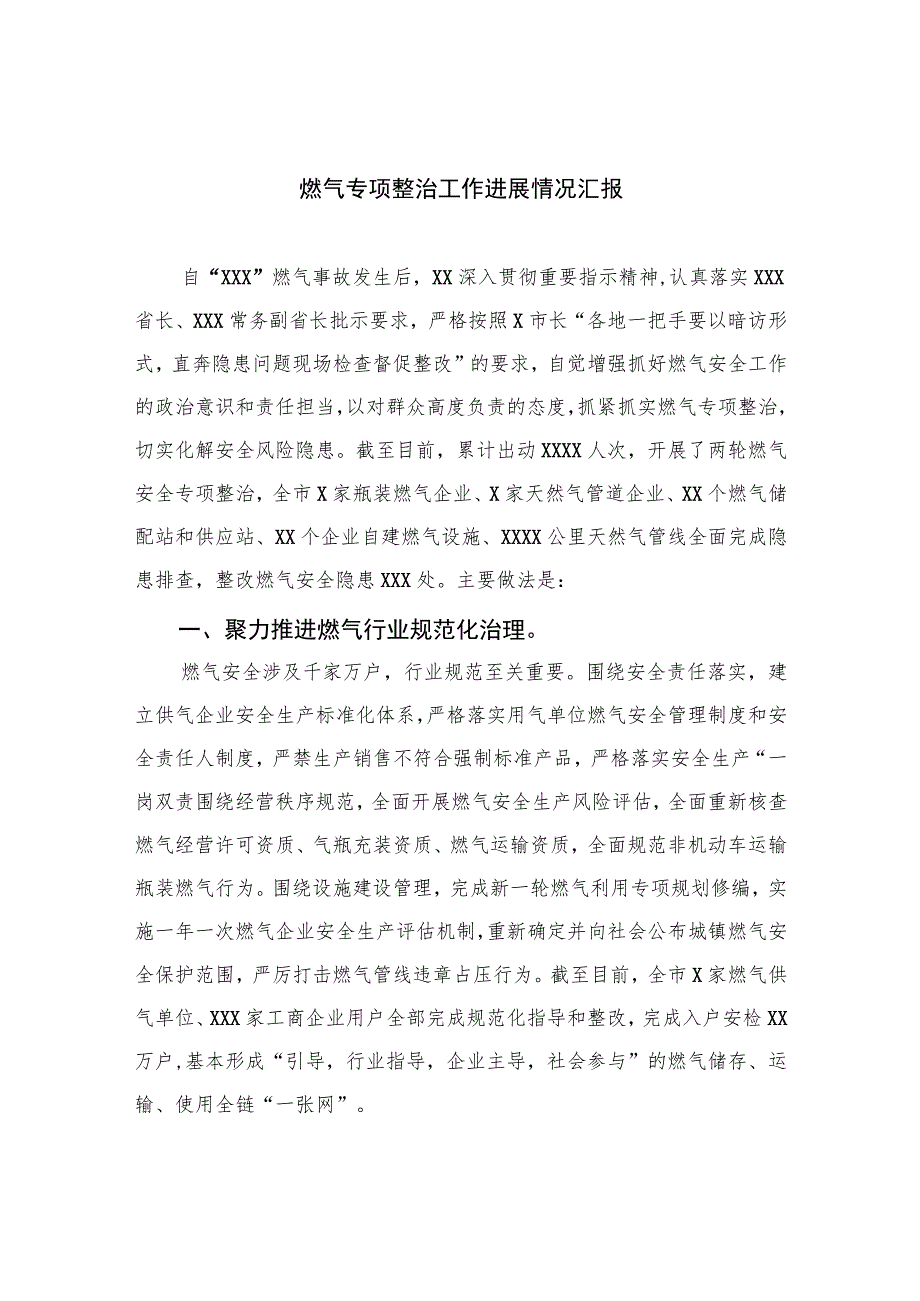 燃气专项整治工作进展情况汇报

自“XXX”燃气事故发生后，XX深入贯彻重要指示精神，认真落实XXX省长、XXX常务副省长批示要求，严格按照X市长“各地一把手要以暗访形式，直奔隐患问题现场检查督促整改”的要求，自觉增强抓好燃气安全工作的政治意识和责任担当，以对群众高度负责的态度，抓紧抓实燃气专项整治，切实化解安全风险隐患。截至目前，累计出动XXXX人次，开展了两轮燃气安全专项整治，全市X家瓶装燃气企业、X家天然气管道企业、XX个燃气储配站和供应站、XX个企业自建燃气设施、XXXX公里天然气管线全面完成隐患排查，整改燃气安全隐患XXX处。主要做法是：

一、聚力推进燃气行业规范化治理。

燃气安全涉及千家万户，行业规范至关重要。围绕安全责任落实，建立供气企业安全生产标准化体系，严格落实用气单位燃气安全管理制度和安全责任人制度，严禁生产销售不符合强制标准产品，严格落实安全生产“一岗双责围绕经营秩序规范，全面开展燃气安全生产风险评估，全面重新核查燃气经营许可资质、气瓶充装资质、燃气运输资质，全面规范非机动车运输瓶装燃气行为。围绕设施建设管理，完成新一轮燃气利用专项规划修编，实施一年一次燃气企业安全生产评估机制，重新确定并向社会公布城镇燃气安全保护范围，严厉打击燃气管线违章占压行为。截至目前，全市X家燃气供气单位、XXX家工商企业用户全部完成规范化指导和整改，完成入户安检XX万户，基本形成“引导，行业指导，企业主导，社会参与”的燃气储存、运输、使用全链“一张网”。